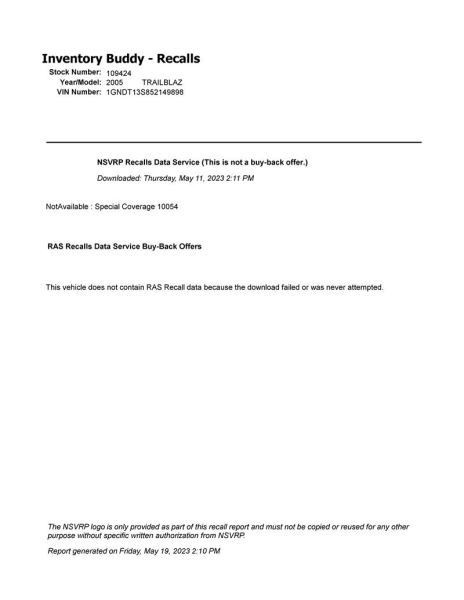 Inventory Buddy - Recalls

Stock Number: 109424
Year/Model: 2005 TRAILBLAZ
VIN Number: 1GNDT13S852149898

NSVRP Recalls Data Service (This is not a buy-back offer.)

Downloaded: Thursday, May 11, 2023 2:11 PM

NotAvailable : Special Coverage 10054

RAS Recalls Data Service Buy-Back Offers

This vehicle does not contain RAS Recall data because the download failed or was never attempted.

The NSVRP logo is only provided as part of this recall report and must not be copied or reused for any other purpose without specific written authorization from NSVRP.

Report generated on Friday, May 19, 2023 2:10 PM